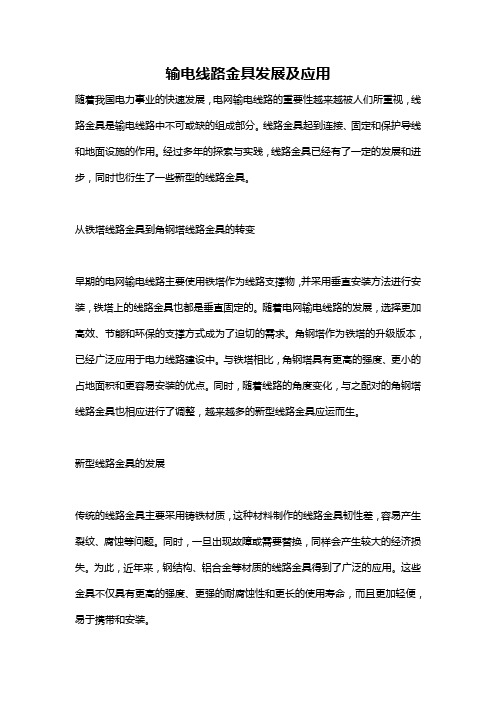 输电线路金具发展及应用

随着我国电力事业的快速发展，电网输电线路的重要性越来越被人们所重视，线路金具是输电线路中不可或缺的组成部分。线路金具起到连接、固定和保护导线和地面设施的作用。经过多年的探索与实践，线路金具已经有了一定的发展和进步，同时也衍生了一些新型的线路金具。

从铁塔线路金具到角钢塔线路金具的转变

早期的电网输电线路主要使用铁塔作为线路支撑物，并采用垂直安装方法进行安装，铁塔上的线路金具也都是垂直固定的。随着电网输电线路的发展，选择更加高效、节能和环保的支撑方式成为了迫切的需求。角钢塔作为铁塔的升级版本，已经广泛应用于电力线路建设中。与铁塔相比，角钢塔具有更高的强度、更小的占地面积和更容易安装的优点。同时，随着线路的角度变化，与之配对的角钢塔线路金具也相应进行了调整，越来越多的新型线路金具应运而生。

新型线路金具的发展

传统的线路金具主要采用铸铁材质，这种材料制作的线路金具韧性差，容易产生裂纹、腐蚀等问题。同时，一旦出现故障或需要替换，同样会产生较大的经济损失。为此，近年来，钢结构、铝合金等材质的线路金具得到了广泛的应用。这些金具不仅具有更高的强度、更强的耐腐蚀性和更长的使用寿命，而且更加轻便，易于携带和安装。